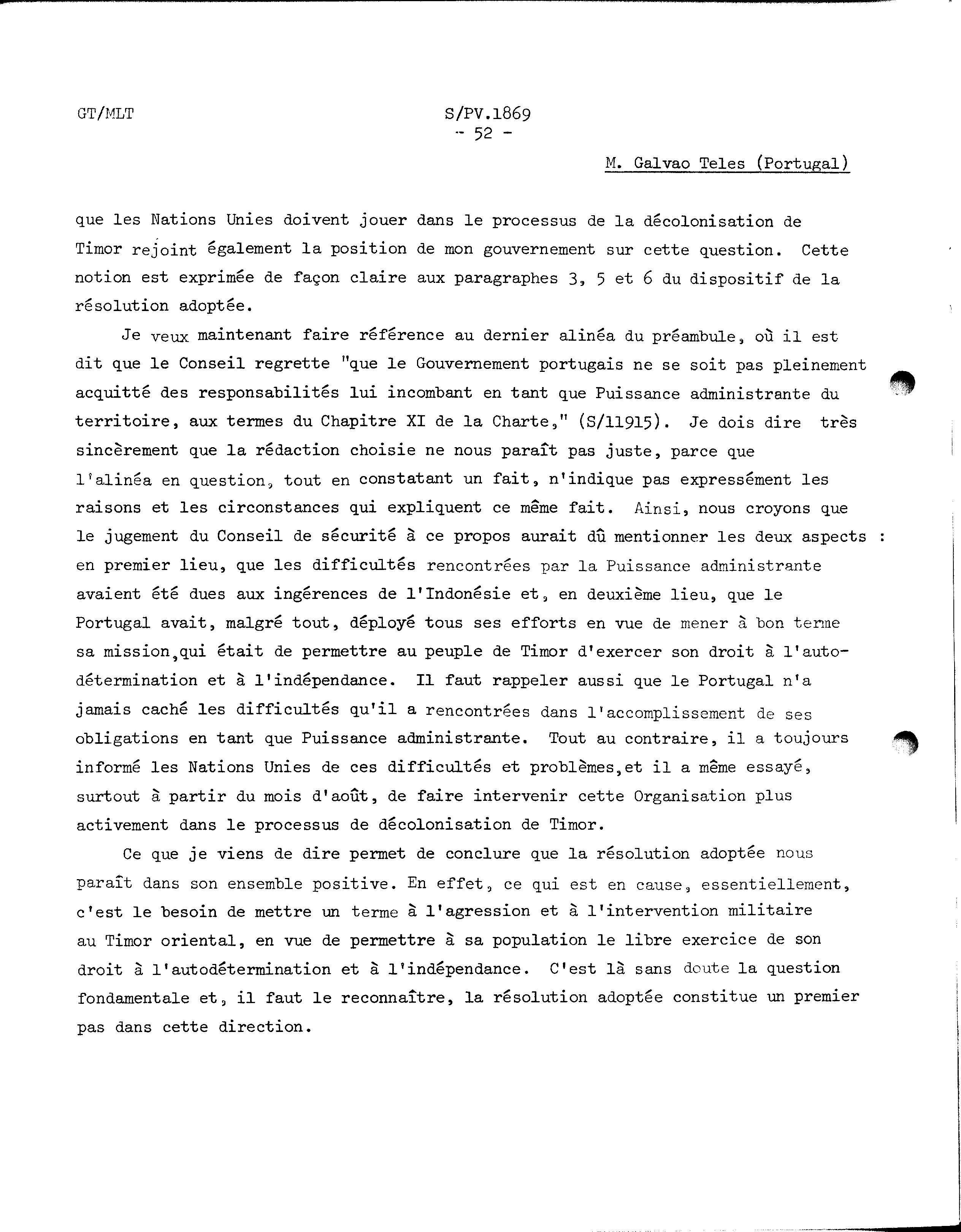 GT/MLT

S/PV.1869
- 52 -

M. Galvao Teles (Portugal)

que les Nations Unies doivent jouer dans le processus de la décolonisation de Timor rejoint également la position de mon gouvernement sur cette question. Cette notion est exprimée de façon claire aux paragraphes 3, 5 et 6 du dispositif de la résolution adoptée.

Je veux maintenant faire référence au dernier alinéa du préambule, où il est dit que le Conseil regrette "que le Gouvernement portugais ne se soit pas pleinement acquitté des responsabilités lui incombant en tant que Puissance administrante du territoire, aux termes du Chapitre XI de la Charte," (S/11915). Je dois dire très sincèrement que la rédaction choisie ne nous paraît pas juste, parce que l'alinéa en question, tout en constatant un fait, n'indique pas expressément les raisons et les circonstances qui expliquent ce même fait. Ainsi, nous croyons que le jugement du Conseil de sécurité à ce propos aurait dû mentionner les deux aspects : en premier lieu, que les difficultés rencontrées par la Puissance administrante avaient été dues aux ingérences de l'Indonésie et, en deuxième lieu, que le Portugal avait, malgré tout, déployé tous ses efforts en vue de mener à bon terme sa mission,qui était de permettre au peuple de Timor d'exercer son droit à l'autodétermination et à l'indépendance. Il faut rappeler aussi que le Portugal n'a jamais caché les difficultés qu'il a rencontrées dans l'accomplissement de ses obligations en tant que Puissance administrante. Tout au contraire, il a toujours informé les Nations Unies de ces difficultés et problèmes,et il a même essayé, surtout à partir du mois d'août, de faire intervenir cette Organisation plus activement dans le processus de décolonisation de Timor.

Ce que je viens de dire permet de conclure que la résolution adoptée nous paraît dans son ensemble positive. En effet, ce qui est en cause, essentiellement, c'est le besoin de mettre un terme à l'agression et à l'intervention militaire au Timor oriental, en vue de permettre à sa population le libre exercice de son droit à l'autodétermination et à l'indépendance. C'est là sans doute la question fondamentale et, il faut le reconnaître, la résolution adoptée constitue un premier pas dans cette direction.